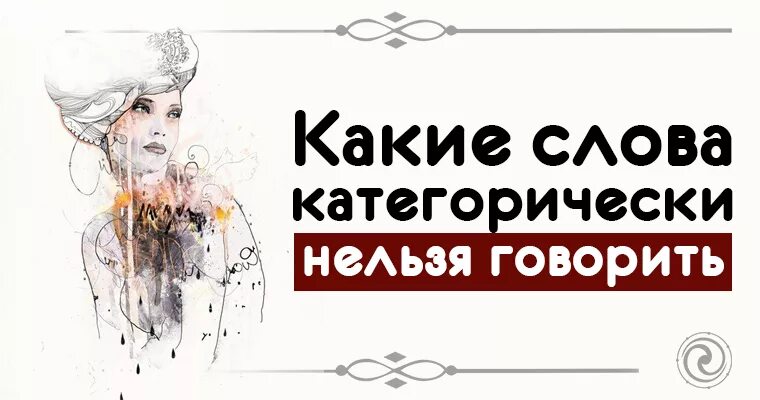 Какие слова категорически нельзя говорить